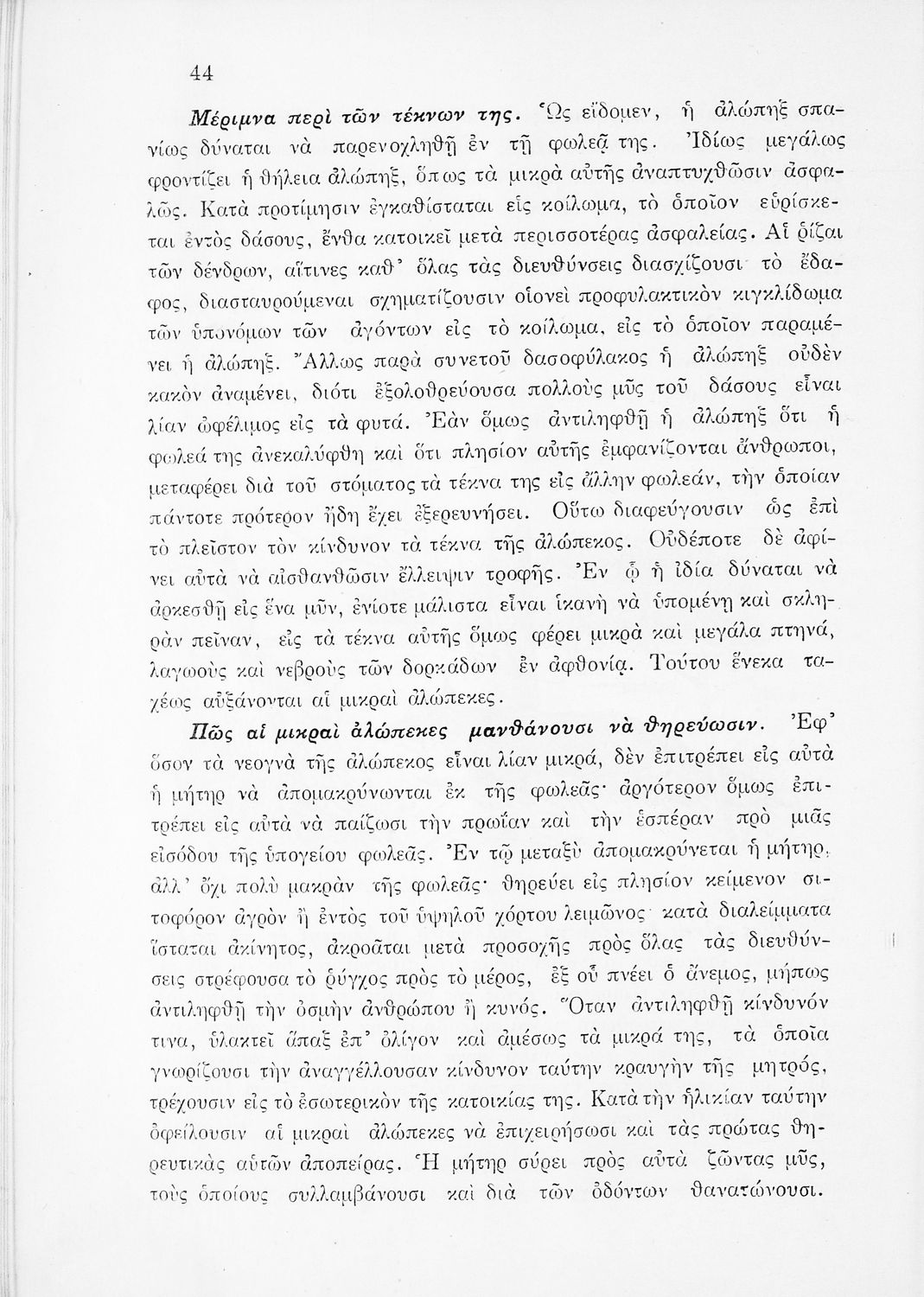 44

Μέριμνα περὶ τῶν τέκνων της. Ὡς εἴδομεν, ἡ ἀλώπηξ σπανίως δύναται νὰ παρενοχληθῇ ἐν τῇ φωλεᾷ της. Ἰδίως μεγάλως φροντίζει ἡ θήλεια ἀλώπηξ, ὅπως τὰ μικρὰ αὐτῆς ἀναπτυχθῶσιν ἀσφαλῶς. Κατὰ προτίμησιν ἐγκαθίσταται εἰς κοίλωμα, τὸ ὁποῖον εὑρίσκεται ἐντὸς δάσους, ἔνθα κατοικεῖ μετὰ περισσοτέρας ἀσφαλείας. Αἱ ῥίζαι τῶν δένδρων, αἵτινες καθ' ὅλας τὰς διευθύνσεις διασχίζουσι τὸ ἔδαφος, διασταυρούμεναι σχηματίζουσιν οἱονεὶ προφυλακτικὸν κιγκλίδωμα τῶν ὑπονόμων τῶν ἀγόντων εἰς τὸ κοίλωμα, εἰς τὸ ὁποῖον παραμένει ἡ ἀλώπηξ. Ἄλλως παρὰ συνετοῦ δασοφύλακος ἡ ἀλώπηξ οὐδὲν κακὸν ἀναμένει, διότι ἐξολοθρεύουσα πολλοὺς μῦς τοῦ δάσους εἶναι λίαν ὠφέλιμος εἰς τὰ φυτά. Ἐὰν ὅμως ἀντιληφθῇ ἡ ἀλώπηξ ὅτι ἡ φωλεά της ἀνεκαλύφθη καὶ ὅτι πλησίον αὐτῆς ἐμφανίζονται ἄνθρωποι, μεταφέρει διὰ τοῦ στόματος τὰ τέκνα της εἰς ἄλλην φωλεάν, τὴν ὁποίαν πάντοτε πρότερον ἤδη ἔχει ἐξερευνήσει. Οὕτω διαφεύγουσιν ὡς ἐπὶ τὸ πλεῖστον τὸν κίνδυνον τὰ τέκνα τῆς ἀλώπεκος. Οὐδέποτε δὲ ἀφίνει αὐτὰ νὰ αἰσθανθῶσιν ἔλλειψιν τροφῆς. Ἐν ᾧ ἡ ἰδία δύναται νὰ ἀρκεσθῇ εἰς ἕνα μῦν, ἐνίοτε μάλιστα εἶναι ἱκανὴ νὰ ὑπομένῃ καὶ σκληρὰν πεῖναν, εἰς τὰ τέκνα αὐτῆς ὅμως φέρει μικρὰ καὶ μεγάλα πτηνά, λαγωοὺς καὶ νεβροὺς τῶν δορκάδων ἐν ἀφθονίᾳ. Τούτου ἕνεκα ταχέως αὐξάνονται αἱ μικραὶ ἀλώπεκες.

Πῶς αἱ μικραὶ ἀλώπεκες μανθάνουσι νὰ θηρεύωσιν. Ἐφ' ὅσον τὰ νεογνὰ τῆς ἀλώπεκος εἶναι λίαν μικρά, δὲν ἐπιτρέπει εἰς αὐτὰ ἡ μήτηρ νὰ ἀπομακρύνωνται ἐκ τῆς φωλεᾶς· ἀργότερον ὅμως ἐπιτρέπει εἰς αὐτὰ νὰ παίζωσι τὴν πρωΐαν καὶ τὴν ἑσπέραν πρὸ μιᾶς εἰσόδου τῆς ὑπογείου φωλεᾶς. Ἐν τῷ μεταξὺ ἀπομακρύνεται ἡ μήτηρ, ἀλλ' ὄχι πολὺ μακρὰν τῆς φωλεᾶς· θηρεύει εἰς πλησίον κείμενον σιτοφόρον ἀγρὸν ἢ ἐντὸς τοῦ ὑψηλοῦ χόρτου λειμῶνος· κατὰ διαλείμματα ἵσταται ἀκίνητος, ἀκροᾶται μετὰ προσοχῆς πρὸς ὅλας τὰς διευθύνσεις στρέφουσα τὸ ῥύγχος πρὸς τὸ μέρος, ἐξ οὗ πνέει ὁ ἄνεμος, μήπως ἀντιληφθῇ τὴν ὀσμὴν ἀνθρώπου ἢ κυνός. Ὅταν ἀντιληφθῇ κίνδυνόν τινα, ὑλακτεῖ ἅπαξ ἐπ' ὀλίγον καὶ ἀμέσως τὰ μικρά της, τὰ ὁποῖα γνωρίζουσι τὴν ἀναγγέλλουσαν κίνδυνον ταύτην κραυγὴν τῆς μητρός, τρέχουσιν εἰς τὸ ἐσωτερικὸν τῆς κατοικίας της. Κατὰ τὴν ἡλικίαν ταύτην ὀφείλουσιν αἱ μικραὶ ἀλώπεκες νὰ ἐπιχειρήσωσι καὶ τὰς πρώτας θηρευτικὰς αὐτῶν ἀποπείρας. Ἡ μήτηρ σύρει πρὸς αὐτὰ ζῶντας μῦς, τοὺς ὁποίους συλλαμβάνουσι καὶ διὰ τῶν ὀδόντων θανατώνουσι.